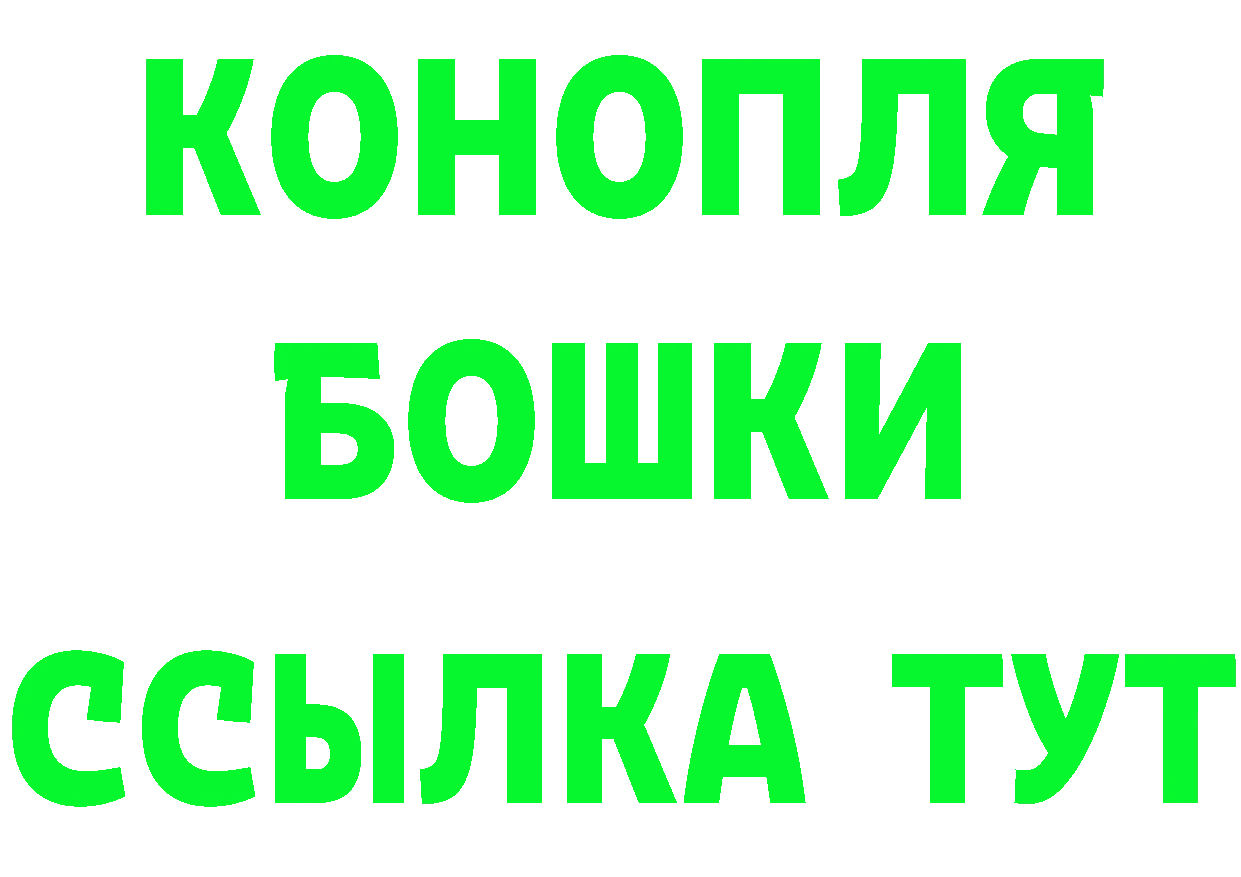 КОНОПЛЯ
БОШКИ
ССЫЛКА ТУТ